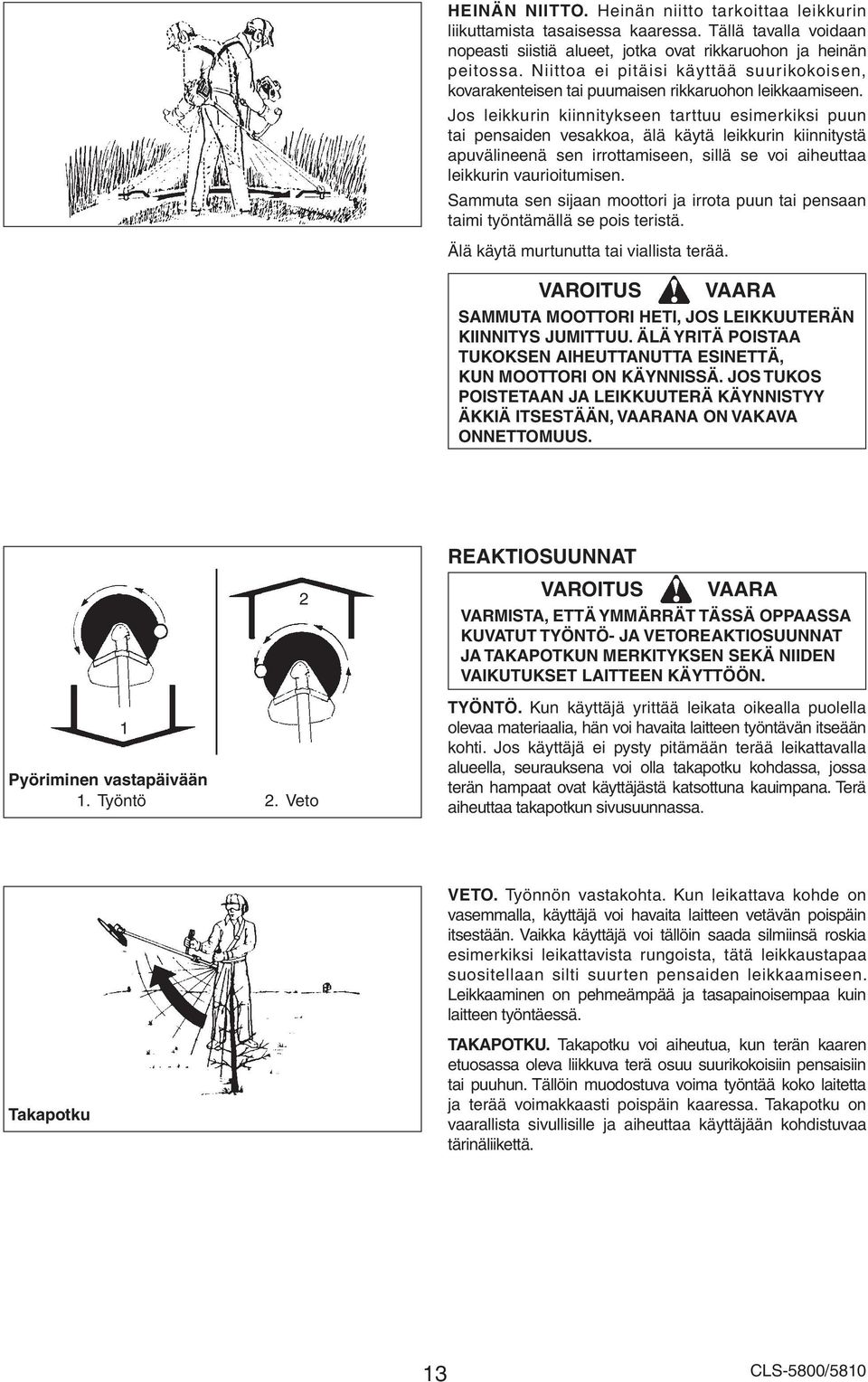 HEINÄN NIITTO. Heinän niitto tarkoittaa leikkurin liikuttamista tasaisessa kaaressa. Tällä tavalla voidaan nopeasti siistiä alueet, jotka ovat rikkaruohon ja heinän peitossa. Niittoa ei pitäisi käyttää suurikokoisen, kovarakenteisen tai puumaisen rikkaruohon leikkaamiseen.

Jos leikkurin kiinnitykseen tarttuu esimerkiksi puun tai pensaiden vesakkoa, älä käytä leikkurin kiinnitystä apuvälineenä sen irrottamiseen, sillä se voi aiheuttaa leikkurin vaurioitumisen.

Sammuta sen sijaan moottori ja irrota puun tai pensaan taimi työntämällä se pois teristä.

Älä käytä murtunutta tai viallista terää.

VAROITUS VAARA

SAMMUTA MOOTTORI HETI, JOS LEIKKUUTERÄN KIINNITYS JUMITTUU. ÄLÄ YRITÄ POISTAA TUKOKSEN AIHEUTTANUTTA ESINETTÄ, KUN MOOTTORI ON KÄYNNISSÄ. JOS TUKOS POISTETAAN JA LEIKKUUTERÄ KÄYNNISTYY ÄKKIÄ ITSESTÄÄN, VAARANA ON VAKAVA ONNETTOMUUS.

2

1

Pyöriminen vastapäivään
1. Työntö 2. Veto

REAKTIOSUUNNAT

VAROITUS VAARA

VARMISTA, ETTÄ YMMÄRRÄT TÄSSÄ OPPAASSA KUVATUT TYÖNTÖ- JA VETOREAKTIOSUUNNAT JA TAKAPOTKUN MERKITYKSEN SEKÄ NIIDEN VAIKUTUKSET LAITTEEN KÄYTTÖÖN.

TYÖNTÖ. Kun käyttäjä yrittää leikata oikealla puolella olevaa materiaalia, hän voi havaita laitteen työntävän itseään kohti. Jos käyttäjä ei pysty pitämään terää leikattavalla alueella, seurauksena voi olla takapotku kohdassa, jossa terän hampaat ovat käyttäjästä katsottuna kauimpana. Terä aiheuttaa takapotkun sivusuunnassa.

Takapotku

VETO. Työnnön vastakohta. Kun leikattava kohde on vasemmalla, käyttäjä voi havaita laitteen vetävän poispäin itsestään. Vaikka käyttäjä voi tällöin saada silmiinsä roskia esimerkiksi leikattavista rungoista, tätä leikkaustapaa suositellaan silti suurten pensaiden leikkaamiseen. Leikkaaminen on pehmeämpää ja tasapainoisempaa kuin laitteen työntäessä.

TAKAPOTKU. Takapotku voi aiheutua, kun terän kaaren etuosassa oleva liikkuva terä osuu suurikokoisiin pensaisiin tai puuhun. Tällöin muodostuva voima työntää koko laitetta ja terää voimakkaasti poispäin kaaressa. Takapotku on vaarallista sivullisille ja aiheuttaa käyttäjään kohdistuvaa tärinäliikettä.

13 CLS-5800/5810